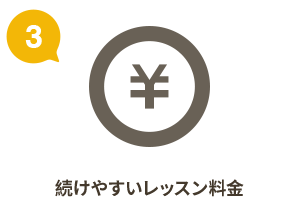 3

¥

続けやすいレッスン料金